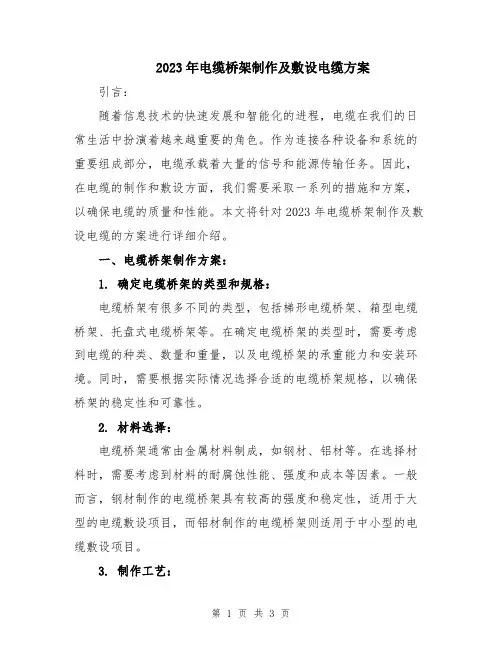 2023年电缆桥架制作及敷设电缆方案

引言：

随着信息技术的快速发展和智能化的进程，电缆在我们的日常生活中扮演着越来越重要的角色。作为连接各种设备和系统的重要组成部分，电缆承载着大量的信号和能源传输任务。因此，在电缆的制作和敷设方面，我们需要采取一系列的措施和方案，以确保电缆的质量和性能。本文将针对2023年电缆桥架制作及敷设电缆的方案进行详细介绍。

一、电缆桥架制作方案：

1. 确定电缆桥架的类型和规格：

电缆桥架有很多不同的类型，包括梯形电缆桥架、箱型电缆桥架、托盘式电缆桥架等。在确定电缆桥架的类型时，需要考虑到电缆的种类、数量和重量，以及电缆桥架的承重能力和安装环境。同时，需要根据实际情况选择合适的电缆桥架规格，以确保桥架的稳定性和可靠性。

2. 材料选择：

电缆桥架通常由金属材料制成，如钢材、铝材等。在选择材料时，需要考虑到材料的耐腐蚀性能、强度和成本等因素。一般而言，钢材制作的电缆桥架具有较高的强度和稳定性，适用于大型的电缆敷设项目，而铝材制作的电缆桥架则适用于中小型的电缆敷设项目。

3. 制作工艺：

第 1 页 共 3 页